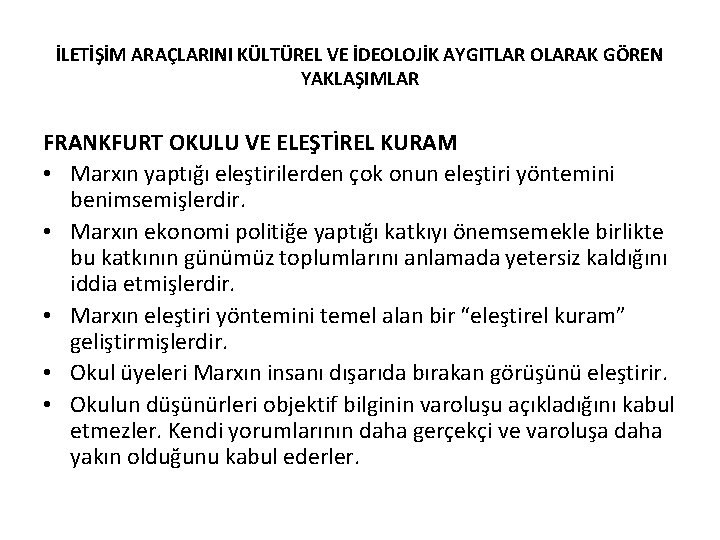 İLETİŞİM ARAÇLARINI KÜLTÜREL VE İDEOLOJİK AYGITLAR OLARAK GÖREN YAKLAŞIMLAR

FRANKFURT OKULU VE ELEŞTİREL KURAM

• Marxın yaptığı eleştirilerden çok onun eleştiri yöntemini benimsemişlerdir.
• Marxın ekonomi politiğe yaptığı katkıyı önemsemekle birlikte bu katkının günümüz toplumlarını anlamada yetersiz kaldığını iddia etmişlerdir.
• Marxın eleştiri yöntemini temel alan bir “eleştirel kuram” geliştirmişlerdir.
• Okul üyeleri Marxın insanı dışarıda bırakan görüşünü eleştirir.
• Okulun düşünürleri objektif bilginin varoluşu açıkladığını kabul etmezler. Kendi yorumlarının daha gerçekçi ve varoluşa daha yakın olduğunu kabul ederler.